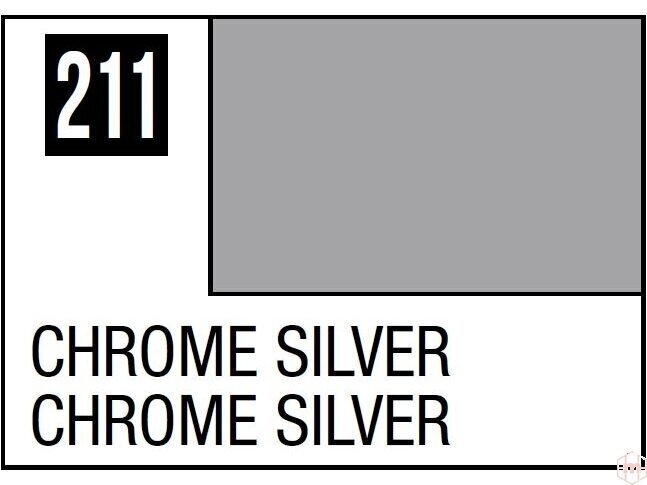 211

CHROME SILVER
CHROME SILVER